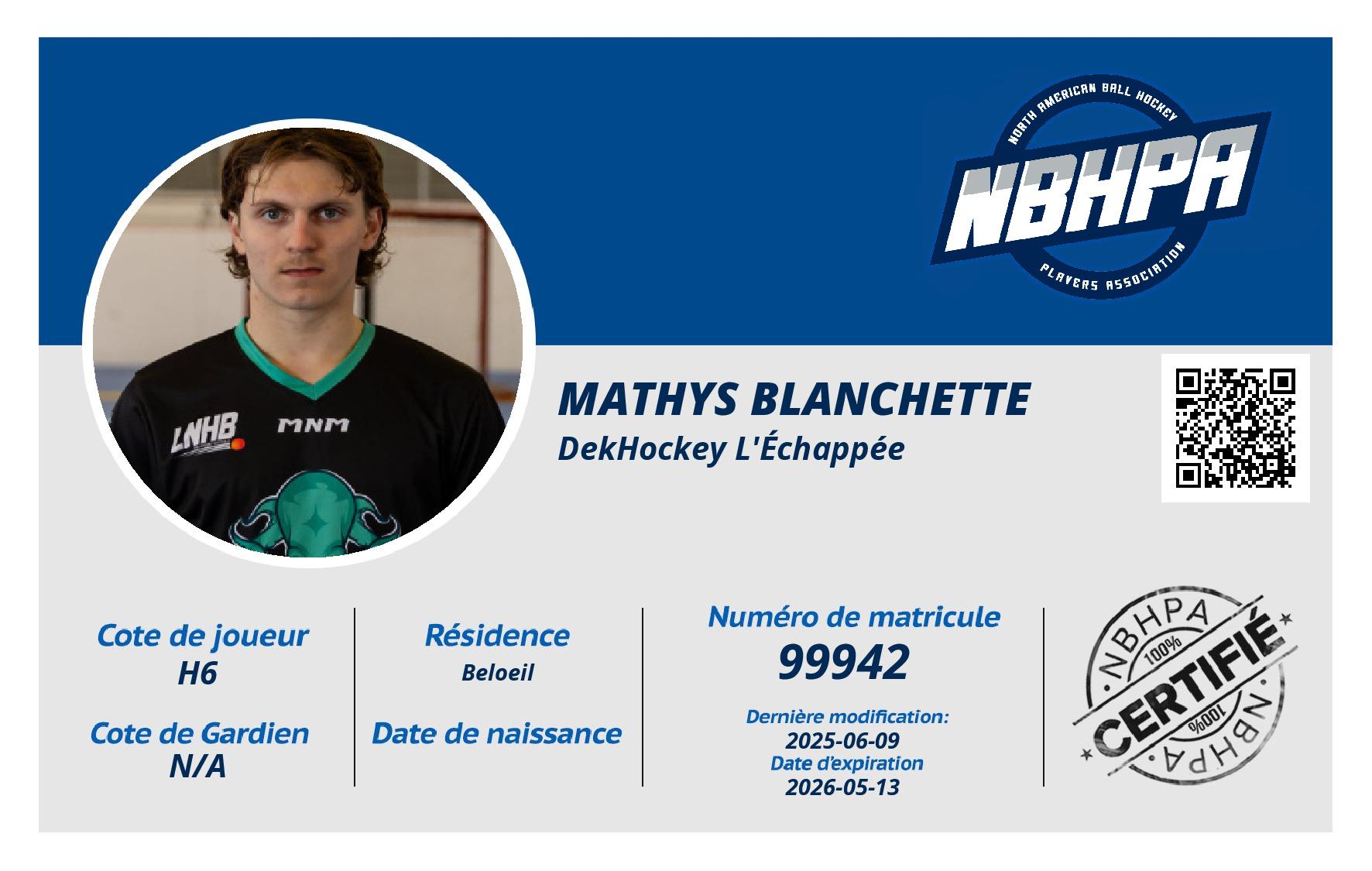 NORTH AMERICAN BALL HOCKEY
NBHPA
PLAYERS ASSOCIATION

LNHB MNM

MATHYS BLANCHETTE
DekHockey L'Échappée

Cote de joueur
H6

Cote de Gardien
N/A

Résidence
Beloeil

Date de naissance

Numéro de matricule
99942

Dernière modification:
2025-06-09
Date d'expiration
2026-05-13

NBHPA 100% CERTIFIÉ 100% NBHPA